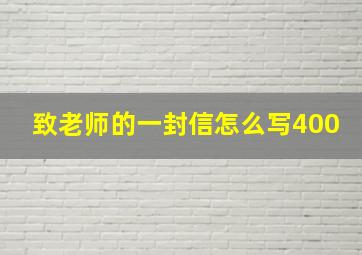 致老师的一封信怎么写400